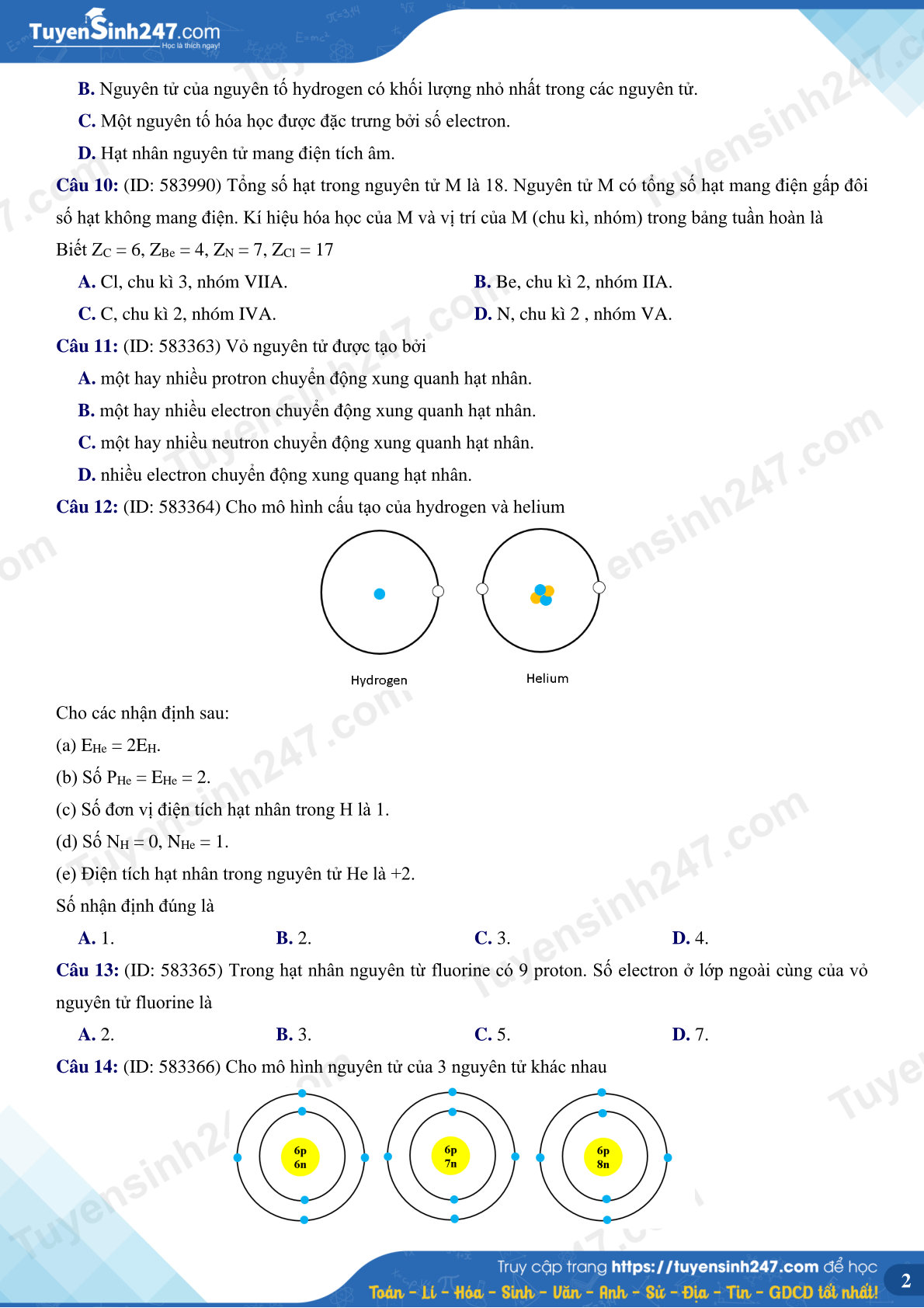 TuyenSinh247.com
Học là thích ngay!

B. Nguyên tử của nguyên tố hydrogen có khối lượng nhỏ nhất trong các nguyên tử.

C. Một nguyên tố hóa học được đặc trưng bởi số electron.

D. Hạt nhân nguyên tử mang điện tích âm.

Câu 10: (ID: 583990) Tổng số hạt trong nguyên tử M là 18. Nguyên tử M có tổng số hạt mang điện gấp đôi số hạt không mang điện. Kí hiệu hóa học của M và vị trí của M (chu kì, nhóm) trong bảng tuần hoàn là

Biết $Z_C = 6$, $Z_{Be} = 4$, $Z_N = 7$, $Z_{Cl} = 17$

A. Cl, chu kì 3, nhóm VIIA.

B. Be, chu kì 2, nhóm IIA.

C. C, chu kì 2, nhóm IVA.

D. N, chu kì 2 , nhóm VA.

Câu 11: (ID: 583363) Vỏ nguyên tử được tạo bởi

A. một hay nhiều protron chuyển động xung quanh hạt nhân.

B. một hay nhiều electron chuyển động xung quanh hạt nhân.

C. một hay nhiều neutron chuyển động xung quanh hạt nhân.

D. nhiều electron chuyển động xung quang hạt nhân.

Câu 12: (ID: 583364) Cho mô hình cấu tạo của hydrogen và helium

Hydrogen

Helium

Cho các nhận định sau:

(a) $E_{He} = 2E_H$.

(b) Số $P_{He} = E_{He} = 2$.

(c) Số đơn vị điện tích hạt nhân trong H là 1.

(d) Số $N_H = 0$, $N_{He} = 1$.

(e) Điện tích hạt nhân trong nguyên tử He là +2.

Số nhận định đúng là

A. 1.

B. 2.

C. 3.

D. 4.

Câu 13: (ID: 583365) Trong hạt nhân nguyên tử fluorine có 9 proton. Số electron ở lớp ngoài cùng của vỏ nguyên tử fluorine là

A. 2.

B. 3.

C. 5.

D. 7.

Câu 14: (ID: 583366) Cho mô hình nguyên tử của 3 nguyên tử khác nhau

6p
6n

6p
7n

6p
8n

Truy cập trang https://tuyensinh247.com để học
Toán - Lí - Hóa - Sinh - Văn - Anh - Sử - Địa - Tin - GDCD tốt nhất!

2